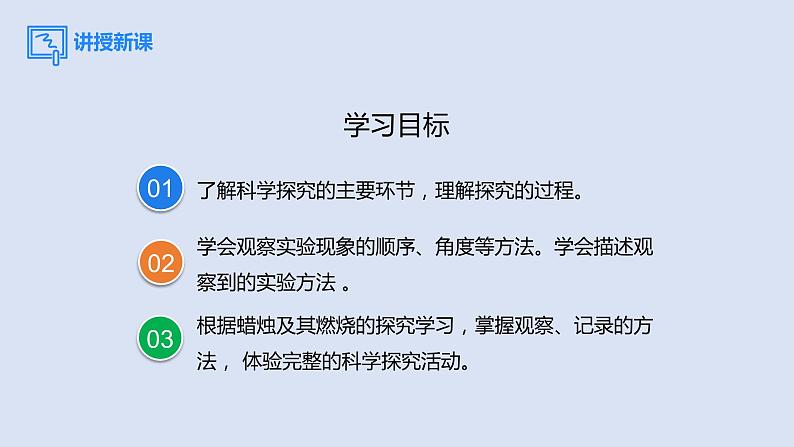 讲授新课

学习目标

01 了解科学探究的主要环节，理解探究的过程。

02 学会观察实验现象的顺序、角度等方法。学会描述观察到的实验方法 。

03 根据蜡烛及其燃烧的探究学习，掌握观察、记录的方法， 体验完整的科学探究活动。